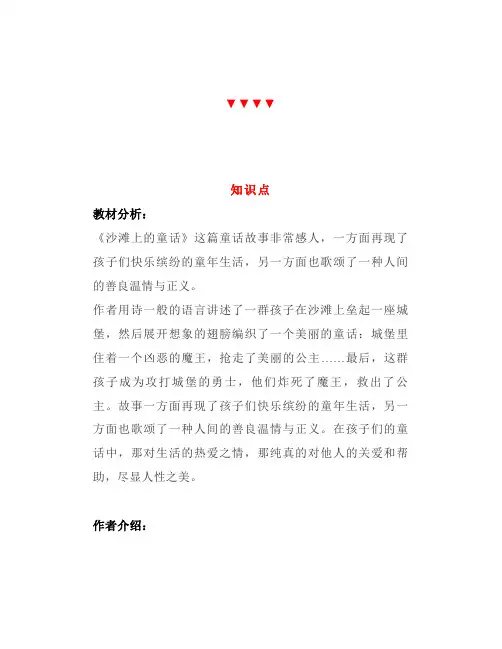 ▼▼▼▼

知识点

教材分析：

《沙滩上的童话》这篇童话故事非常感人，一方面再现了孩子们快乐缤纷的童年生活，另一方面也歌颂了一种人间的善良温情与正义。

作者用诗一般的语言讲述了一群孩子在沙滩上垒起一座城堡，然后展开想象的翅膀编织了一个美丽的童话：城堡里住着一个凶恶的魔王，抢走了美丽的公主……最后，这群孩子成为攻打城堡的勇士，他们炸死了魔王，救出了公主。故事一方面再现了孩子们快乐缤纷的童年生活，另一方面也歌颂了一种人间的善良温情与正义。在孩子们的童话中，那对生活的热爱之情，那纯真的对他人的关爱和帮助，尽显人性之美。

作者介绍：